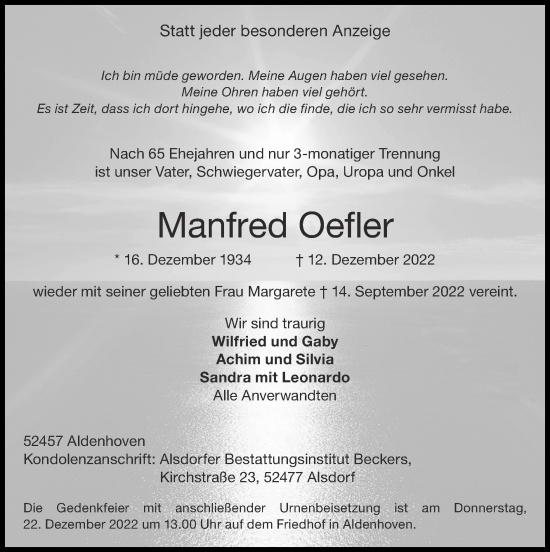 Statt jeder besonderen Anzeige

Ich bin müde geworden. Meine Augen haben viel gesehen.
Meine Ohren haben viel gehört.
Es ist Zeit, dass ich dort hingehe, wo ich die finde, die ich so sehr vermisst habe.

Nach 65 Ehejahren und nur 3-monatiger Trennung
ist unser Vater, Schwiegervater, Opa, Uropa und Onkel

Manfred Oefler

* 16. Dezember 1934 † 12. Dezember 2022

wieder mit seiner geliebten Frau Margarete † 14. September 2022 vereint.

Wir sind traurig
Wilfried und Gaby
Achim und Silvia
Sandra mit Leonardo
Alle Anverwandten

52457 Aldenhoven
Kondolenzanschrift: Alsdorfer Bestattungsinstitut Beckers,
Kirchstraße 23, 52477 Alsdorf

Die Gedenkfeier mit anschließender Urnenbeisetzung ist am Donnerstag, 22. Dezember 2022 um 13.00 Uhr auf dem Friedhof in Aldenhoven.